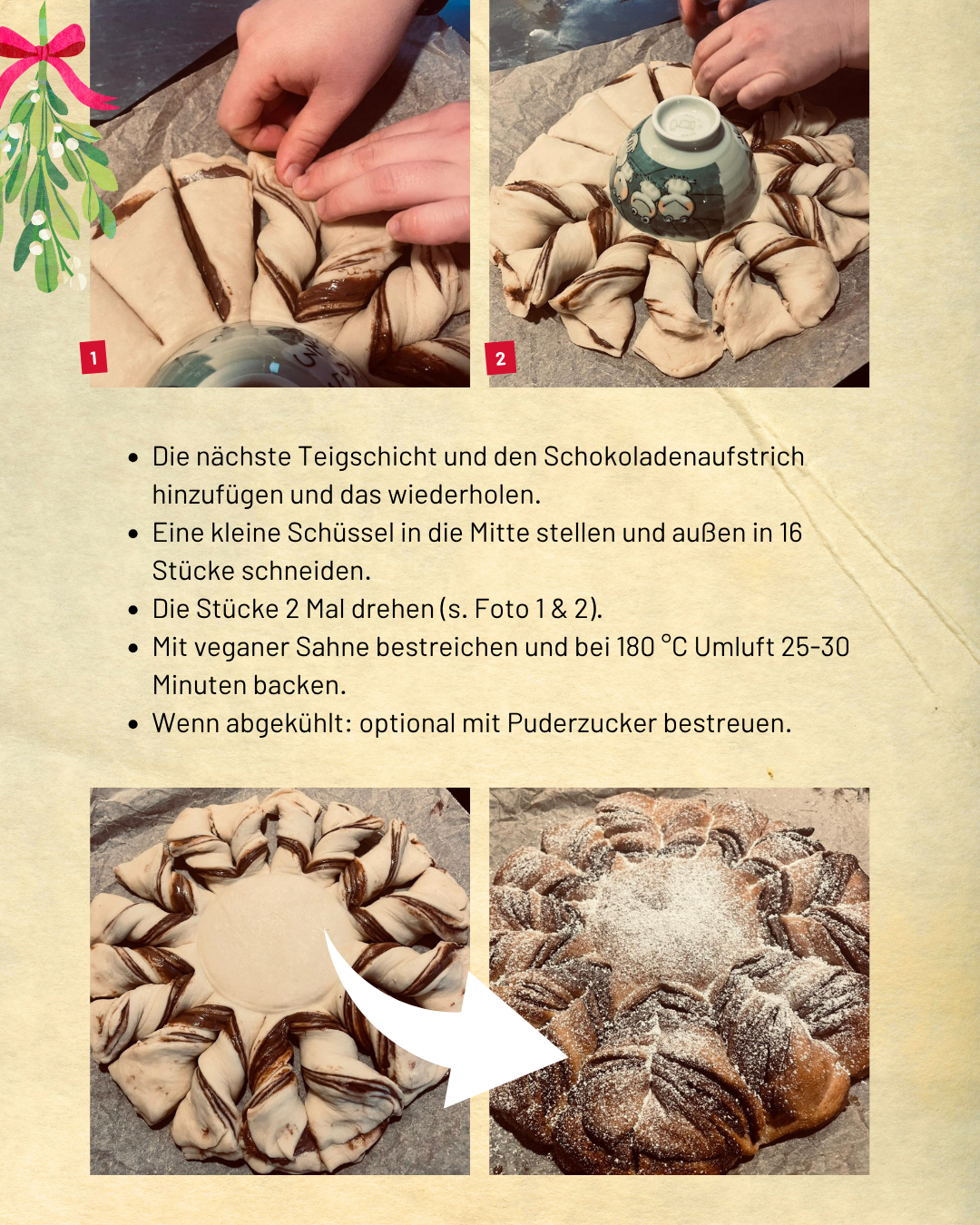 1

2

• Die nächste Teigschicht und den Schokoladenaufstrich hinzufügen und das wiederholen.
• Eine kleine Schüssel in die Mitte stellen und außen in 16 Stücke schneiden.
• Die Stücke 2 Mal drehen (s. Foto 1 & 2).
• Mit veganer Sahne bestreichen und bei 180 °C Umluft 25-30 Minuten backen.
• Wenn abgekühlt: optional mit Puderzucker bestreuen.